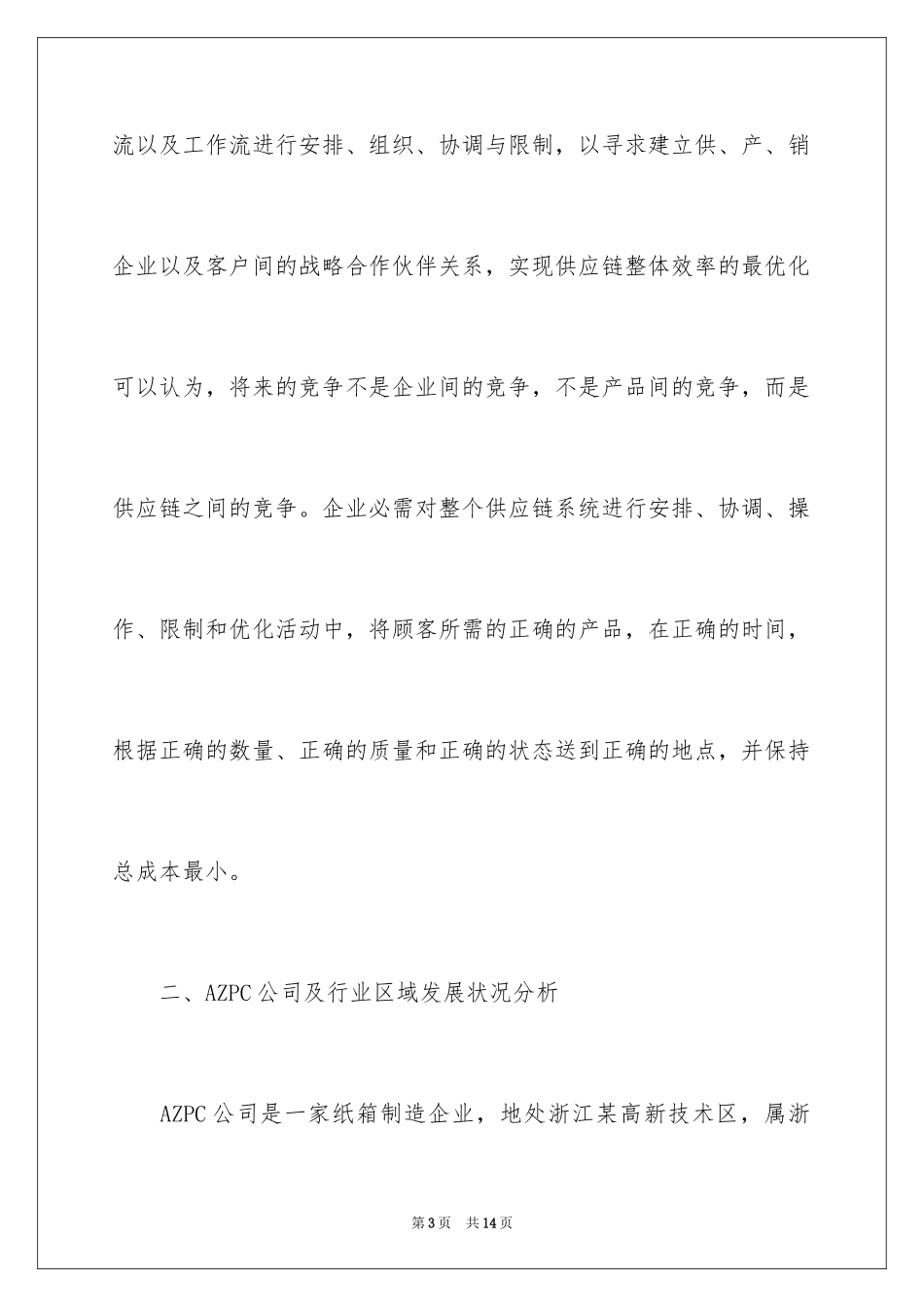 流以及工作流进行安排、组织、协调与限制，以寻求建立供、产、销企业以及客户间的战略合作伙伴关系，实现供应链整体效率的最优化可以认为，将来的竞争不是企业间的竞争，不是产品间的竞争，而是供应链之间的竞争。企业必需对整个供应链系统进行安排、协调、操作、限制和优化活动中，将顾客所需的正确的产品，在正确的时间，根据正确的数量、正确的质量和正确的状态送到正确的地点，并保持总成本最小。

二、AZPC公司及行业区域发展状况分析

AZPC公司是一家纸箱制造企业，地处浙江某高新技术区，属浙

第3页 共14页